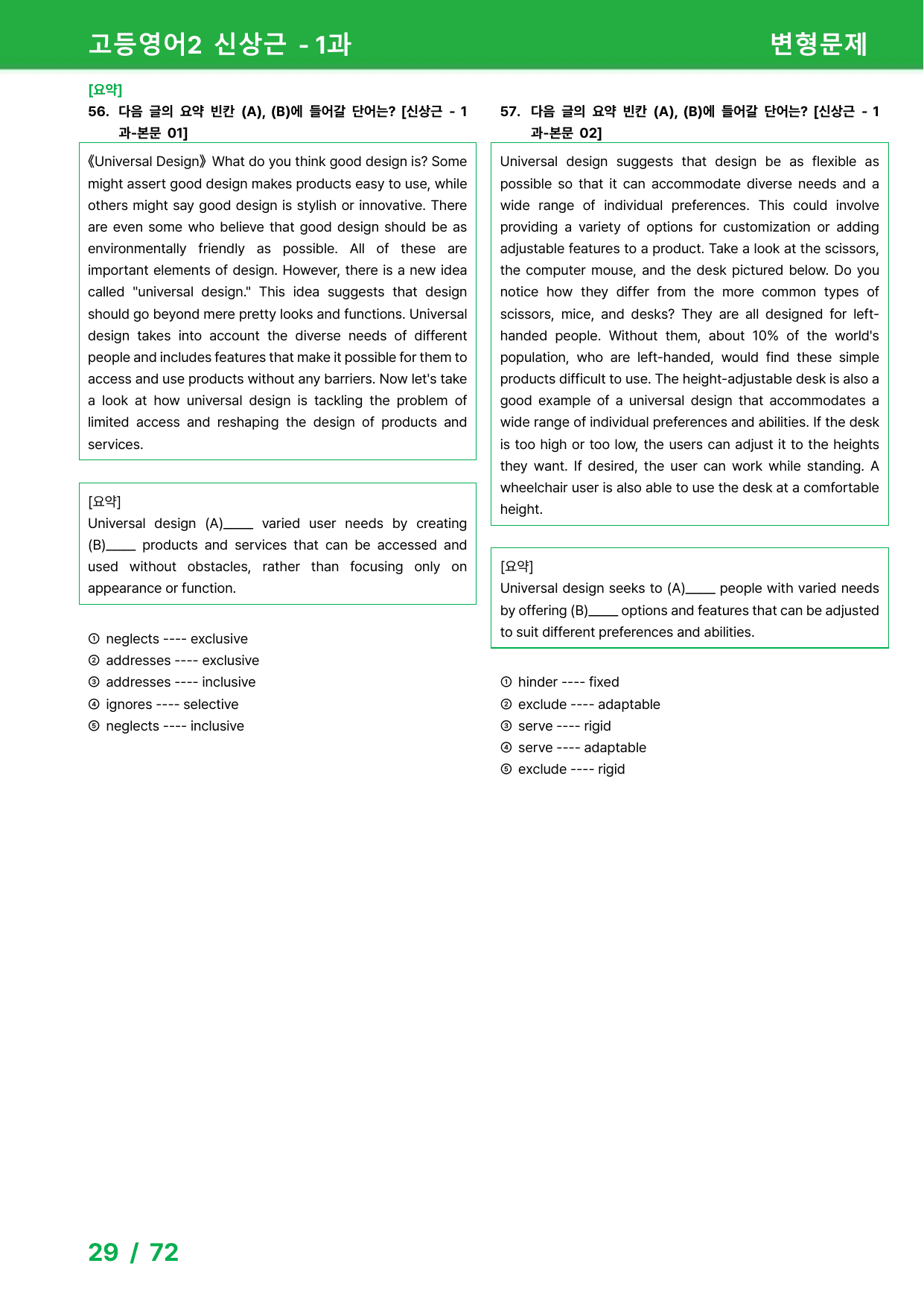 고등영어2 신상근 - 1과

변형문제

[요약]

56. 다음 글의 요약 빈칸 (A), (B)에 들어갈 단어는? [신상근 - 1과-본문 01]

《Universal Design》 What do you think good design is? Some might assert good design makes products easy to use, while others might say good design is stylish or innovative. There are even some who believe that good design should be as environmentally friendly as possible. All of these are important elements of design. However, there is a new idea called "universal design." This idea suggests that design should go beyond mere pretty looks and functions. Universal design takes into account the diverse needs of different people and includes features that make it possible for them to access and use products without any barriers. Now let's take a look at how universal design is tackling the problem of limited access and reshaping the design of products and services.

[요약]
Universal design (A)____ varied user needs by creating (B)____ products and services that can be accessed and used without obstacles, rather than focusing only on appearance or function.

① neglects ---- exclusive
② addresses ---- exclusive
③ addresses ---- inclusive
④ ignores ---- selective
⑤ neglects ---- inclusive

57. 다음 글의 요약 빈칸 (A), (B)에 들어갈 단어는? [신상근 - 1과-본문 02]

Universal design suggests that design be as flexible as possible so that it can accommodate diverse needs and a wide range of individual preferences. This could involve providing a variety of options for customization or adding adjustable features to a product. Take a look at the scissors, the computer mouse, and the desk pictured below. Do you notice how they differ from the more common types of scissors, mice, and desks? They are all designed for left-handed people. Without them, about 10% of the world's population, who are left-handed, would find these simple products difficult to use. The height-adjustable desk is also a good example of a universal design that accommodates a wide range of individual preferences and abilities. If the desk is too high or too low, the users can adjust it to the heights they want. If desired, the user can work while standing. A wheelchair user is also able to use the desk at a comfortable height.

[요약]
Universal design seeks to (A)____ people with varied needs by offering (B)____ options and features that can be adjusted to suit different preferences and abilities.

① hinder ---- fixed
② exclude ---- adaptable
③ serve ---- rigid
④ serve ---- adaptable
⑤ exclude ---- rigid

29 / 72